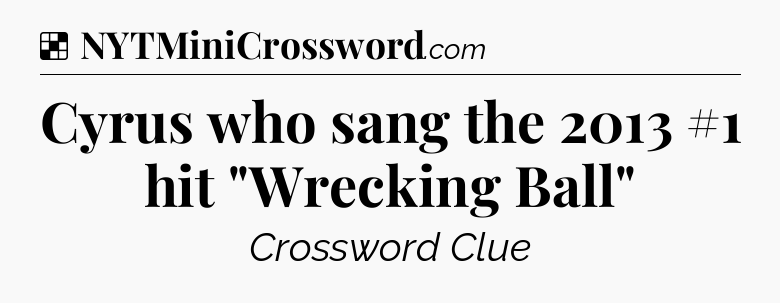 NYTMiniCrossword.com

Cyrus who sang the 2013 #1 hit "Wrecking Ball"

Crossword Clue